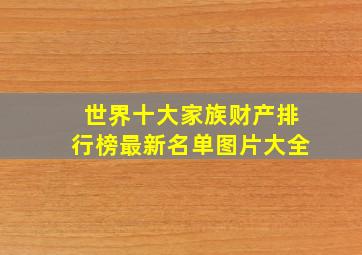 世界十大家族财产排行榜最新名单图片大全